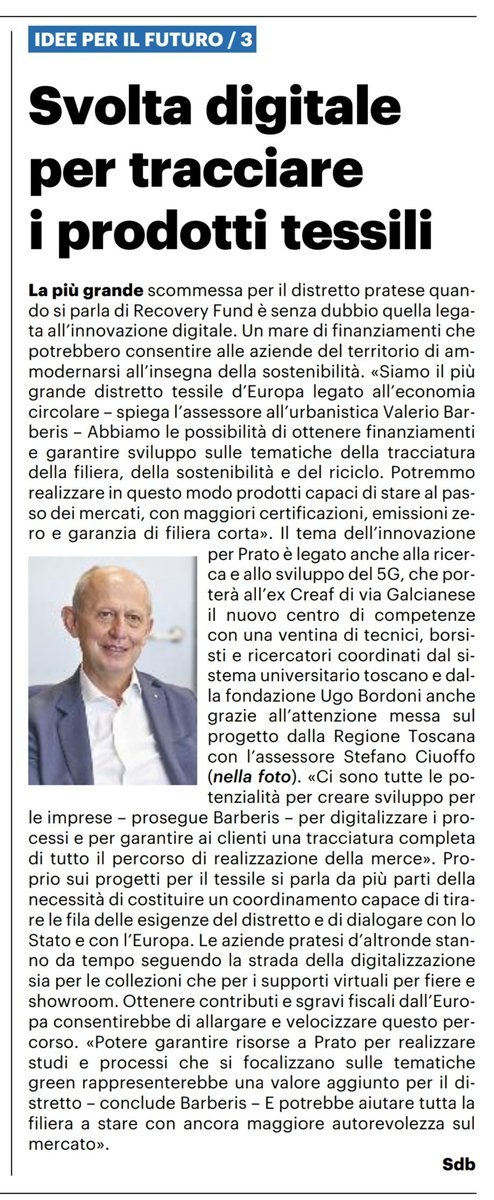 IDEE PER IL FUTURO / 3

Svolta digitale per tracciare i prodotti tessili

La più grande scommessa per il distretto pratese quando si parla di Recovery Fund è senza dubbio quella legata all'innovazione digitale. Un mare di finanziamenti che potrebbero consentire alle aziende del territorio di ammodernarsi all'insegna della sostenibilità. «Siamo il più grande distretto tessile d'Europa legato all'economia circolare – spiega l'assessore all'urbanistica Valerio Barberis – Abbiamo le possibilità di ottenere finanziamenti e garantire sviluppo sulle tematiche della tracciatura della filiera, della sostenibilità e del riciclo. Potremmo realizzare in questo modo prodotti capaci di stare al passo dei mercati, con maggiori certificazioni, emissioni zero e garanzia di filiera corta». Il tema dell'innovazione per Prato è legato anche alla ricerca e allo sviluppo del 5G, che porterà all'ex Creaf di via Galcianese il nuovo centro di competenze con una ventina di tecnici, borsisti e ricercatori coordinati dal sistema universitario toscano e dalla fondazione Ugo Bordoni anche grazie all'attenzione messa sul progetto dalla Regione Toscana con l'assessore Stefano Ciuoffo (nella foto). «Ci sono tutte le potenzialità per creare sviluppo per le imprese – prosegue Barberis – per digitalizzare i processi e per garantire ai clienti una tracciatura completa di tutto il percorso di realizzazione della merce». Proprio sui progetti per il tessile si parla da più parti della necessità di costituire un coordinamento capace di tirare le fila delle esigenze del distretto e di dialogare con lo Stato e con l'Europa. Le aziende pratesi d'altronde stanno da tempo seguendo la strada della digitalizzazione sia per le collezioni che per i supporti virtuali per fiere e showroom. Ottenere contributi e sgravi fiscali dall'Europa consentirebbe di allargare e velocizzare questo percorso. «Potere garantire risorse a Prato per realizzare studi e processi che si focalizzano sulle tematiche green rappresenterebbe una valore aggiunto per il distretto – conclude Barberis – E potrebbe aiutare tutta la filiera a stare con ancora maggiore autorevolezza sul mercato».

Sdb